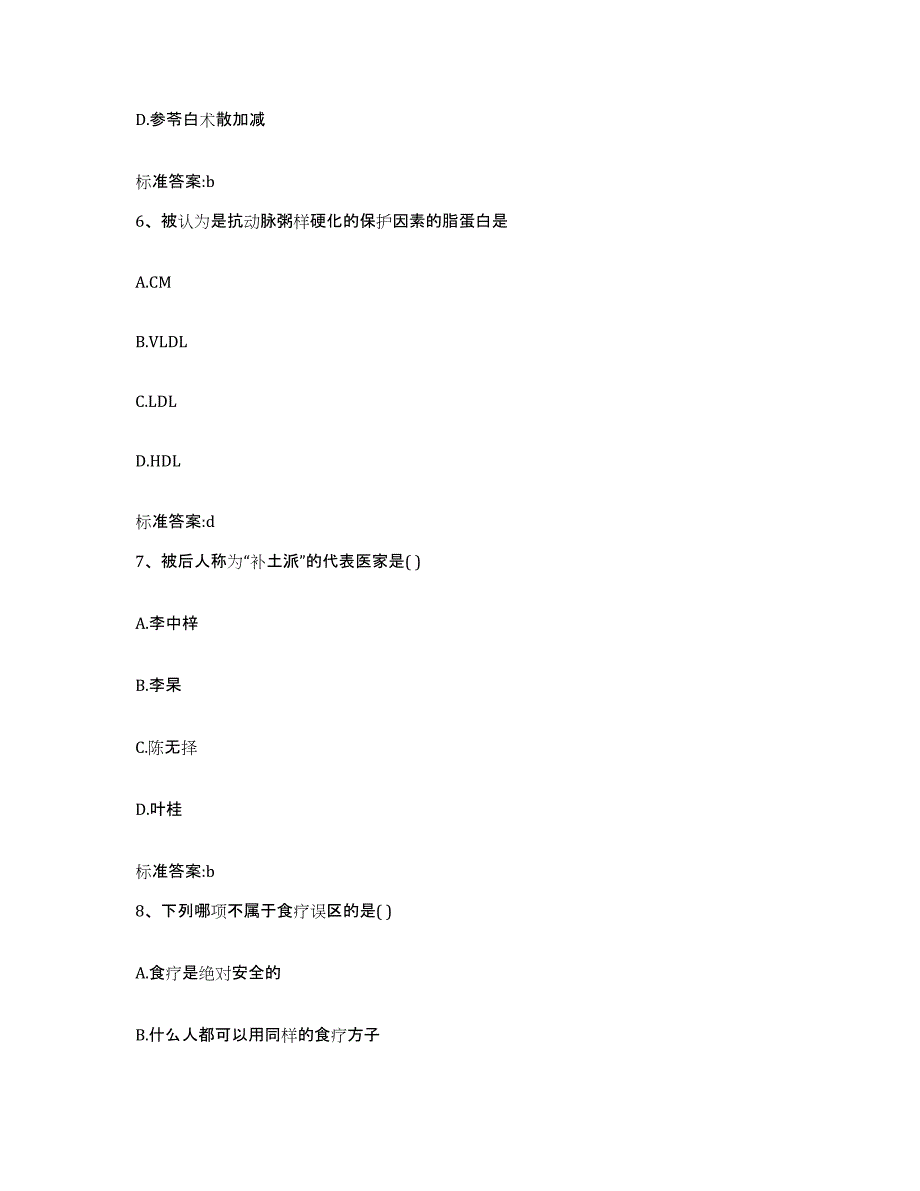 D.参苓白术散加减

标准答案:b

6、被认为是抗动脉粥样硬化的保护因素的脂蛋白是

A.CM

B.VLDL

C.LDL

D.HDL

标准答案:d

7、被后人称为“补土派”的代表医家是( )

A.李中梓

B.李杲

C.陈无择

D.叶桂

标准答案:b

8、下列哪项不属于食疗误区的是( )

A.食疗是绝对安全的

B.什么人都可以用同样的食疗方子